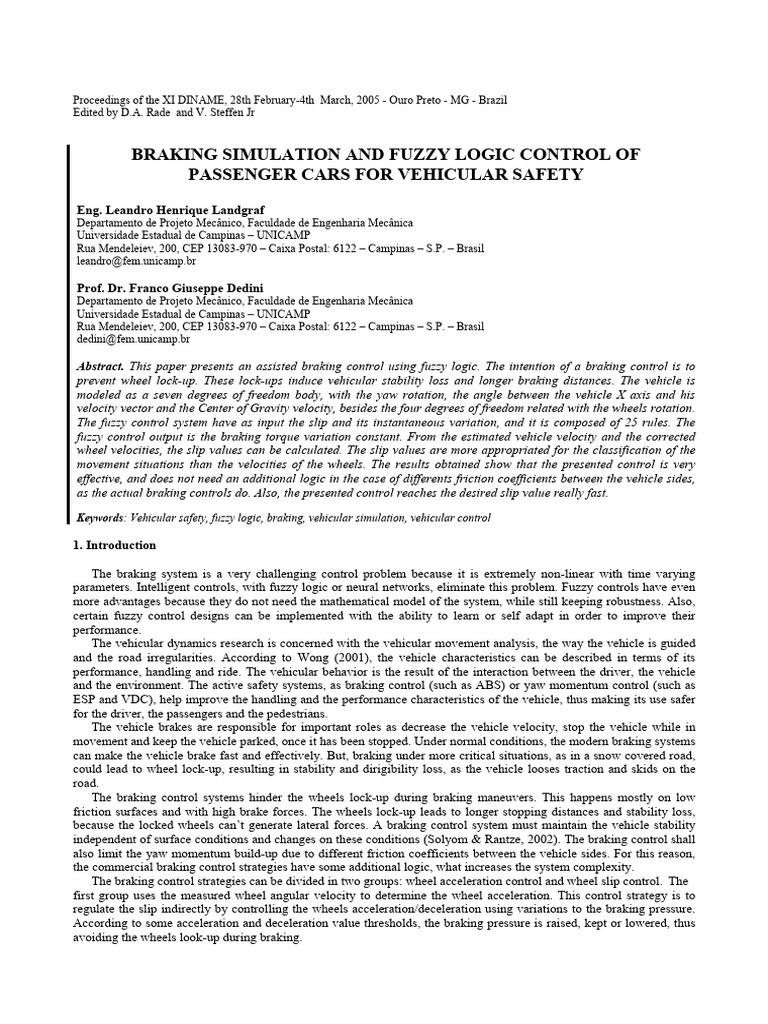 Proceedings of the XI DINAME, 28th February-4th March, 2005 - Ouro Preto - MG - Brazil
Edited by D.A. Rade and V. Steffen Jr

BRAKING SIMULATION AND FUZZY LOGIC CONTROL OF PASSENGER CARS FOR VEHICULAR SAFETY

Eng. Leandro Henrique Landgraf
Departamento de Projeto Mecânico, Faculdade de Engenharia Mecânica
Universidade Estadual de Campinas – UNICAMP
Rua Mendeleiev, 200, CEP 13083-970 – Caixa Postal: 6122 – Campinas – S.P. – Brasil
leandro@fem.unicamp.br

Prof. Dr. Franco Giuseppe Dedini
Departamento de Projeto Mecânico, Faculdade de Engenharia Mecânica
Universidade Estadual de Campinas – UNICAMP
Rua Mendeleiev, 200, CEP 13083-970 – Caixa Postal: 6122 – Campinas – S.P. – Brasil
dedini@fem.unicamp.br

Abstract. This paper presents an assisted braking control using fuzzy logic. The intention of a braking control is to prevent wheel lock-up. These lock-ups induce vehicular stability loss and longer braking distances. The vehicle is modeled as a seven degrees of freedom body, with the yaw rotation, the angle between the vehicle X axis and his velocity vector and the Center of Gravity velocity, besides the four degrees of freedom related with the wheels rotation. The fuzzy control system have as input the slip and its instantaneous variation, and it is composed of 25 rules. The fuzzy control output is the braking torque variation constant. From the estimated vehicle velocity and the corrected wheel velocities, the slip values can be calculated. The slip values are more appropriated for the classification of the movement situations than the velocities of the wheels. The results obtained show that the presented control is very effective, and does not need an additional logic in the case of differents friction coefficients between the vehicle sides, as the actual braking controls do. Also, the presented control reaches the desired slip value really fast.

Keywords: Vehicular safety, fuzzy logic, braking, vehicular simulation, vehicular control

1. Introduction

The braking system is a very challenging control problem because it is extremely non-linear with time varying parameters. Intelligent controls, with fuzzy logic or neural networks, eliminate this problem. Fuzzy controls have even more advantages because they do not need the mathematical model of the system, while still keeping robustness. Also, certain fuzzy control designs can be implemented with the ability to learn or self adapt in order to improve their performance.

The vehicular dynamics research is concerned with the vehicular movement analysis, the way the vehicle is guided and the road irregularities. According to Wong (2001), the vehicle characteristics can be described in terms of its performance, handling and ride. The vehicular behavior is the result of the interaction between the driver, the vehicle and the environment. The active safety systems, as braking control (such as ABS) or yaw momentum control (such as ESP and VDC), help improve the handling and the performance characteristics of the vehicle, thus making its use safer for the driver, the passengers and the pedestrians.

The vehicle brakes are responsible for important roles as decrease the vehicle velocity, stop the vehicle while in movement and keep the vehicle parked, once it has been stopped. Under normal conditions, the modern braking systems can make the vehicle brake fast and effectively. But, braking under more critical situations, as in a snow covered road, could lead to wheel lock-up, resulting in stability and dirigibility loss, as the vehicle looses traction and skids on the road.

The braking control systems hinder the wheels lock-up during braking maneuvers. This happens mostly on low friction surfaces and with high brake forces. The wheels lock-up leads to longer stopping distances and stability loss, because the locked wheels can't generate lateral forces. A braking control system must maintain the vehicle stability independent of surface conditions and changes on these conditions (Solyom & Rantze, 2002). The braking control shall also limit the yaw momentum build-up due to different friction coefficients between the vehicle sides. For this reason, the commercial braking control strategies have some additional logic, what increases the system complexity.

The braking control strategies can be divided in two groups: wheel acceleration control and wheel slip control. The first group uses the measured wheel angular velocity to determine the wheel acceleration. This control strategy is to regulate the slip indirectly by controlling the wheels acceleration/deceleration using variations to the braking pressure. According to some acceleration and deceleration value thresholds, the braking pressure is raised, kept or lowered, thus avoiding the wheels look-up during braking.